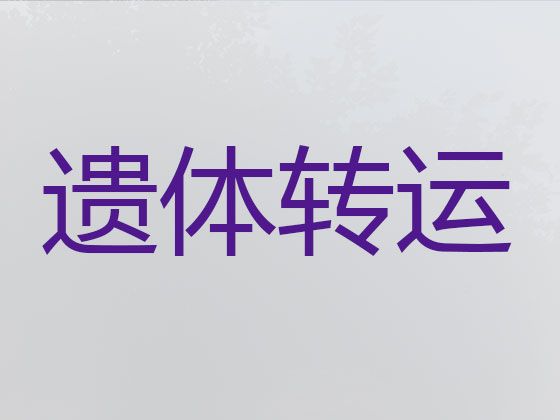 遗体转运